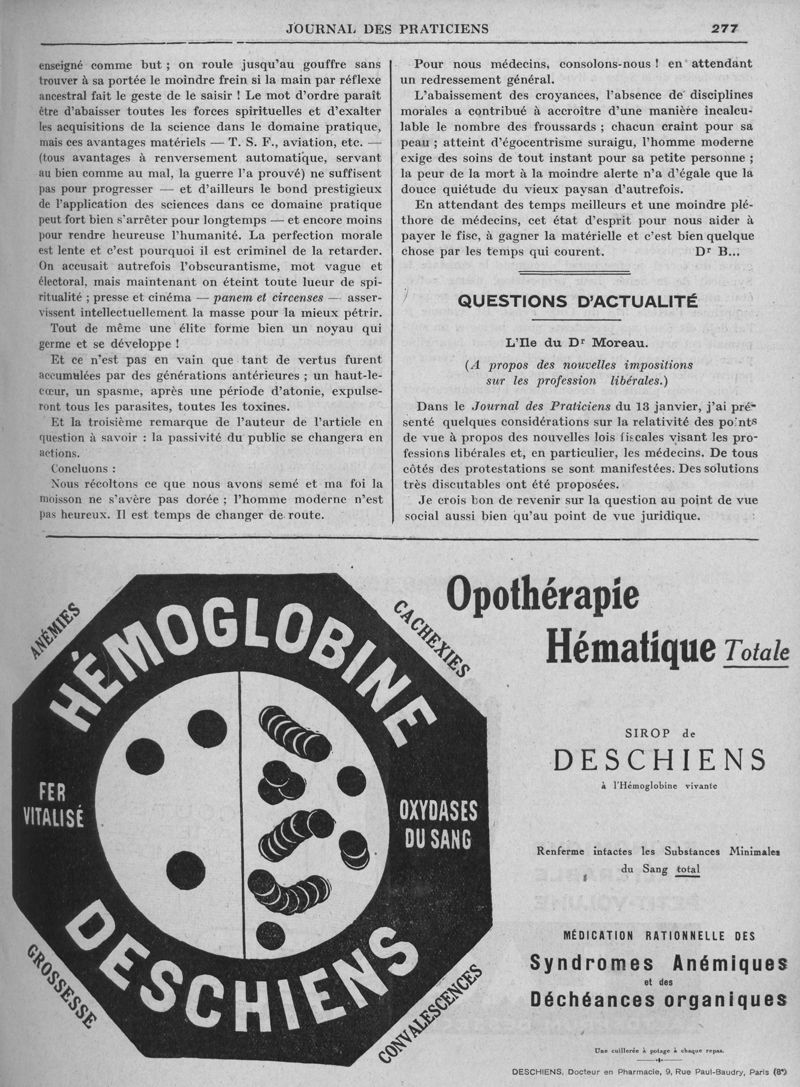 JOURNAL DES PRATICIENS

277

enseigné comme but ; on roule jusqu'au gouffre sans trouver à sa portée le moindre frein si la main par réflexe ancestral fait le geste de le saisir ! Le mot d'ordre paraît être d'abaisser toutes les forces spirituelles et d'exalter les acquisitions de la science dans le domaine pratique, mais ces avantages matériels — T. S. F., aviation, etc. — (tous avantages à renversement automatique, servant au bien comme au mal, la guerre l'a prouvé) ne suffisent pas pour progresser — et d'ailleurs le bond prestigieux de l'application des sciences dans ce domaine pratique peut fort bien s'arrêter pour longtemps — et encore moins pour rendre heureuse l'humanité. La perfection morale est lente et c'est pourquoi il est criminel de la retarder. On accusait autrefois l'obscurantisme, mot vague et électoral, mais maintenant on éteint toute lueur de spiritualité ; presse et cinéma — panem et circenses — asservissent intellectuellement la masse pour la mieux pétrir.

Tout de même une élite forme bien un noyau qui germe et se développe !

Et ce n'est pas en vain que tant de vertus furent accumulées par des générations antérieures ; un haut-le-cœur, un spasme, après une période d'atonie, expulseront tous les parasites, toutes les toxines.

Et la troisième remarque de l'auteur de l'article en question à savoir : la passivité du public se changera en actions.

Concluons :

Nous récoltons ce que nous avons semé et ma foi la moisson ne s'avère pas dorée ; l'homme moderne n'est pas heureux. Il est temps de changer de route.

Pour nous médecins, consolons-nous ! en attendant un redressement général.

L'abaissement des croyances, l'absence de disciplines morales a contribué à accroître d'une manière incalculable le nombre des froussards ; chacun craint pour sa peau ; atteint d'égocentrisme suraigu, l'homme moderne exige des soins de tout instant pour sa petite personne ; la peur de la mort à la moindre alerte n'a d'égale que la douce quiétude du vieux paysan d'autrefois.

En attendant des temps meilleurs et une moindre pléthore de médecins, cet état d'esprit pour nous aider à payer le fisc, à gagner la matérielle et c'est bien quelque chose par les temps qui courent.

Dr B...

QUESTIONS D'ACTUALITÉ

L'Ile du Dr Moreau.

(A propos des nouvelles impositions sur les profession libérales.)

Dans le Journal des Praticiens du 13 janvier, j'ai présenté quelques considérations sur la relativité des points de vue à propos des nouvelles lois fiscales visant les professions libérales et, en particulier, les médecins. De tous côtés des protestations se sont manifestées. Des solutions très discutables ont été proposées.

Je crois bon de revenir sur la question au point de vue social aussi bien qu'au point de vue juridique.

ANÉMIES

CACHEXIES

HÉMOGLOBINE

FER VITALISÉ

OXYDASES DU SANG

DESCHIENS

GROSSESSE

CONVALESCENCES

Opothérapie Hématique Totale

SIROP de DESCHIENS

à l'Hémoglobine vivante

Renferme intactes les Substances Minimales du Sang total

MÉDICATION RATIONNELLE DES

Syndromes Anémiques

et des

Déchéances organiques

Une cuillerée à potage à chaque repas.

DESCHIENS, Docteur en Pharmacie, 9, Rue Paul-Baudry, Paris (8e)